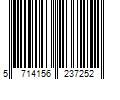 5 714156 237252